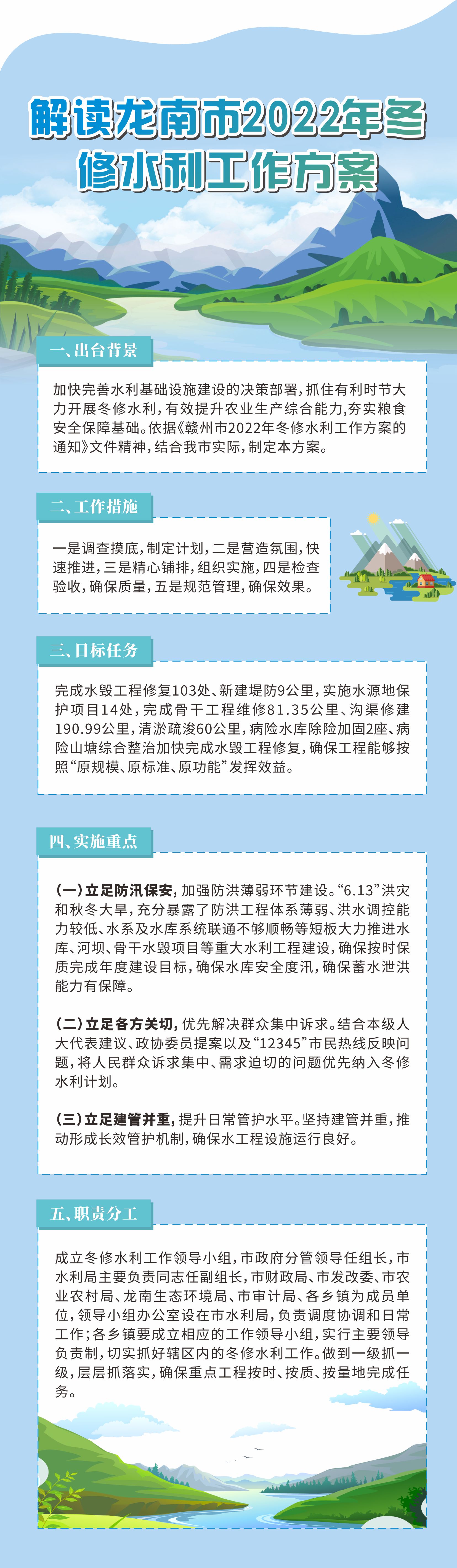 解读龙南市2022年冬修水利工作方案

一、出台背景

加快完善水利基础设施建设的决策部署，抓住有利时节大力开展冬修水利，有效提升农业生产综合能力，夯实粮食安全保障基础。依据《赣州市2022年冬修水利工作方案的通知》文件精神，结合我市实际，制定本方案。

二、工作措施

一是调查摸底，制定计划，二是营造氛围，快速推进，三是精心铺排，组织实施，四是检查验收，确保质量，五是规范管理，确保效果。

三、目标任务

完成水毁工程修复103处、新建堤防9公里，实施水源地保护项目14处，完成骨干工程维修81.35公里、沟渠修建190.99公里，清淤疏浚60公里，病险水库除险加固2座、病险山塘综合整治加快完成水毁工程修复，确保工程能够按照“原规模、原标准、原功能”发挥效益。

四、实施重点

(一)立足防汛保安，加强防洪薄弱环节建设。“6.13”洪灾和秋冬大旱，充分暴露了防洪工程体系薄弱、洪水调控能力较低、水系及水库系统联通不够顺畅等短板大力推进水库、河坝、骨干水毁项目等重大水利工程建设，确保按时保质完成年度建设目标，确保水库安全度汛，确保蓄水泄洪能力有保障。

(二)立足各方关切，优先解决群众集中诉求。结合本级人大代表建议、政协委员提案以及“12345”市民热线反映问题，将人民群众诉求集中、需求迫切的问题优先纳入冬修水利计划。

(三)立足建管并重，提升日常管护水平。坚持建管并重，推动形成长效管护机制，确保水工程设施运行良好。

五、职责分工

成立冬修水利工作领导小组，市政府分管领导任组长，市水利局主要负责同志任副组长，市财政局、市发改委、市农业农村局、龙南生态环境局、市审计局、各乡镇为成员单位，领导小组办公室设在市水利局，负责调度协调和日常工作；各乡镇要成立相应的工作领导小组，实行主要领导负责制，切实抓好辖区内的冬修水利工作。做到一级抓一级，层层抓落实，确保重点工程按时、按质、按量地完成任务。